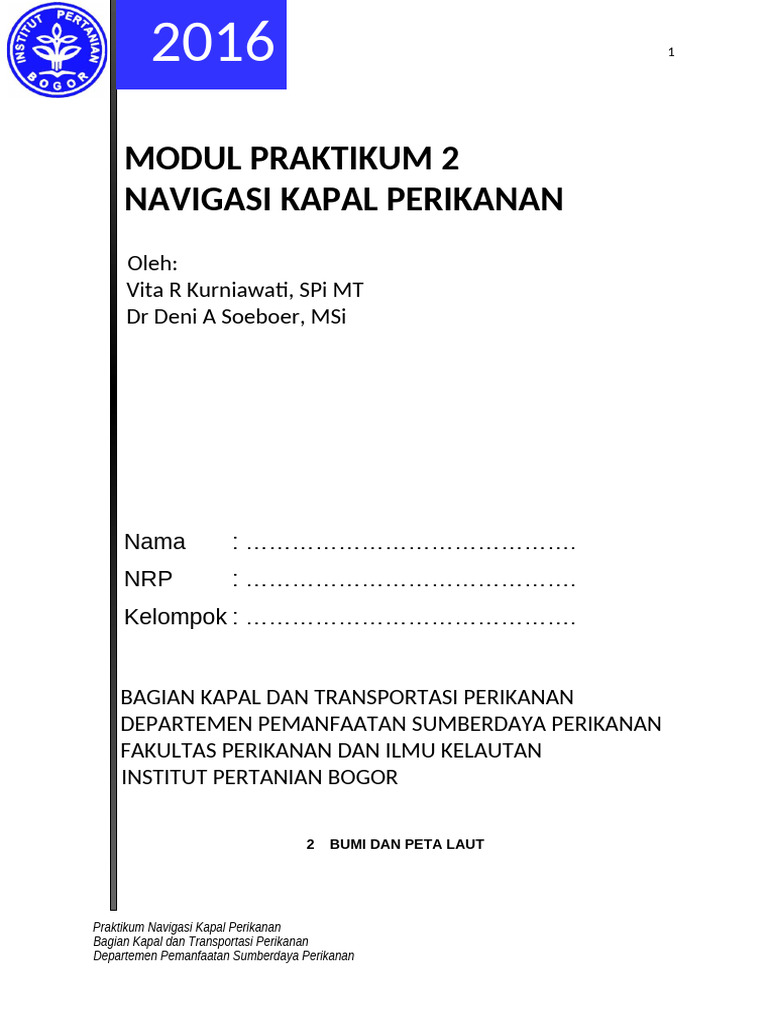 INSTITUT PERTANIAN BOGOR

2016

1

MODUL PRAKTIKUM 2
NAVIGASI KAPAL PERIKANAN

Oleh:
Vita R Kurniawati, SPi MT
Dr Deni A Soeboer, MSi

Nama : ……………………………………….
NRP : ……………………………………….
Kelompok : ……………………………………….

BAGIAN KAPAL DAN TRANSPORTASI PERIKANAN
DEPARTEMEN PEMANFAATAN SUMBERDAYA PERIKANAN
FAKULTAS PERIKANAN DAN ILMU KELAUTAN
INSTITUT PERTANIAN BOGOR

2 BUMI DAN PETA LAUT

Praktikum Navigasi Kapal Perikanan
Bagian Kapal dan Transportasi Perikanan
Departemen Pemanfaatan Sumberdaya Perikanan